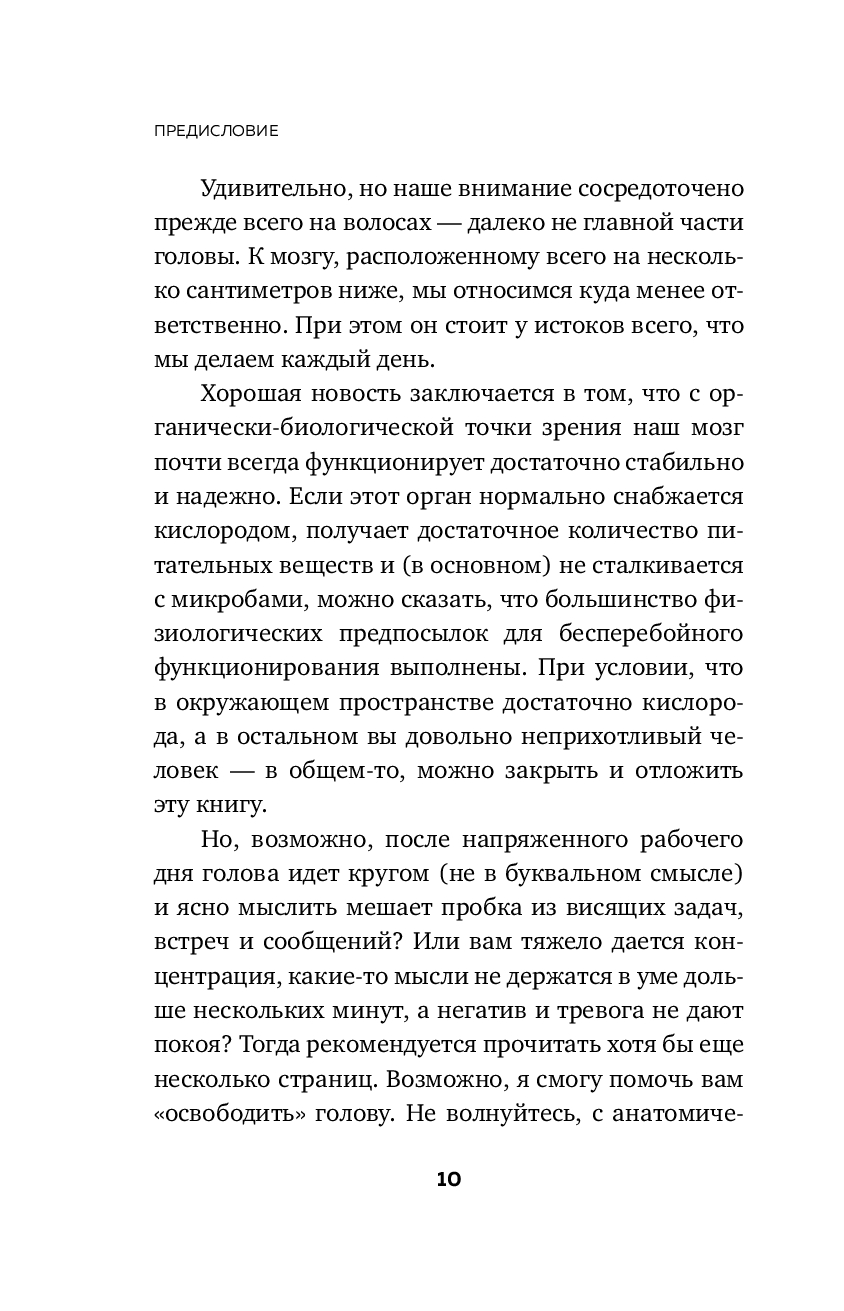 ПРЕДИСЛОВИЕ

Удивительно, но наше внимание сосредоточено прежде всего на волосах — далеко не главной части головы. К мозгу, расположенному всего на несколько сантиметров ниже, мы относимся куда менее ответственно. При этом он стоит у истоков всего, что мы делаем каждый день.

Хорошая новость заключается в том, что с органически-биологической точки зрения наш мозг почти всегда функционирует достаточно стабильно и надежно. Если этот орган нормально снабжается кислородом, получает достаточное количество питательных веществ и (в основном) не сталкивается с микробами, можно сказать, что большинство физиологических предпосылок для бесперебойного функционирования выполнены. При условии, что в окружающем пространстве достаточно кислорода, а в остальном вы довольно неприхотливый человек — в общем-то, можно закрыть и отложить эту книгу.

Но, возможно, после напряженного рабочего дня голова идет кругом (не в буквальном смысле) и ясно мыслить мешает пробка из висящих задач, встреч и сообщений? Или вам тяжело дается концентрация, какие-то мысли не держатся в уме дольше нескольких минут, а негатив и тревога не дают покоя? Тогда рекомендуется прочитать хотя бы еще несколько страниц. Возможно, я смогу помочь вам «освободить» голову. Не волнуйтесь, с анатомиче-

10